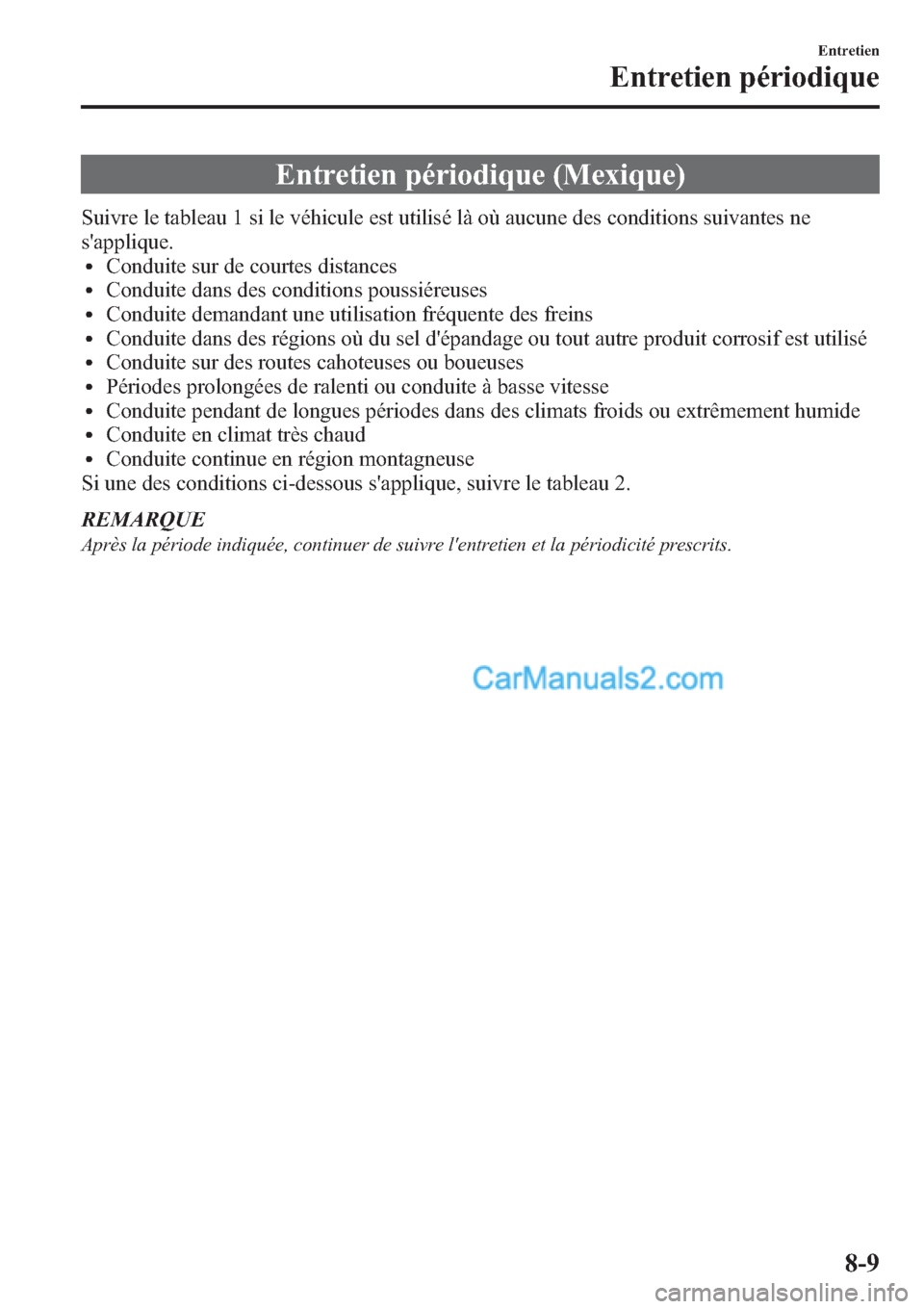 Entretien

Entretien périodique

Entretien périodique (Mexique)

Suivre le tableau 1 si le véhicule est utilisé là où aucune des conditions suivantes ne s'applique.
• Conduite sur de courtes distances
• Conduite dans des conditions poussiéreuses
• Conduite demandant une utilisation fréquente des freins
• Conduite dans des régions où du sel d'épandage ou tout autre produit corrosif est utilisé
• Conduite sur des routes cahoteuses ou boueuses
• Périodes prolongées de ralenti ou conduite à basse vitesse
• Conduite pendant de longues périodes dans des climats froids ou extrêmement humide
• Conduite en climat très chaud
• Conduite continue en région montagneuse
Si une des conditions ci-dessous s'applique, suivre le tableau 2.

REMARQUE

Après la période indiquée, continuer de suivre l'entretien et la périodicité prescrits.

8-9

CarManuals2.com

carmanualsonline.info